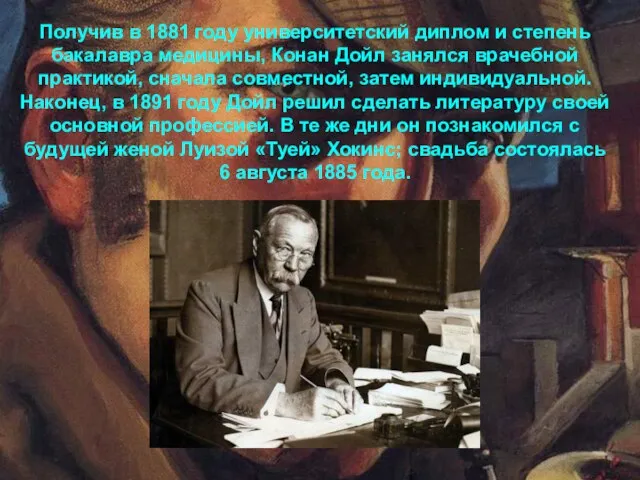 Получив в 1881 году университетский диплом и степень бакалавра медицины, Конан Дойл занялся врачебной практикой, сначала совместной, затем индивидуальной. Наконец, в 1891 году Дойл решил сделать литературу своей основной профессией. В те же дни он познакомился с будущей женой Луизой «Туей» Хокинс; свадьба состоялась 6 августа 1885 года.